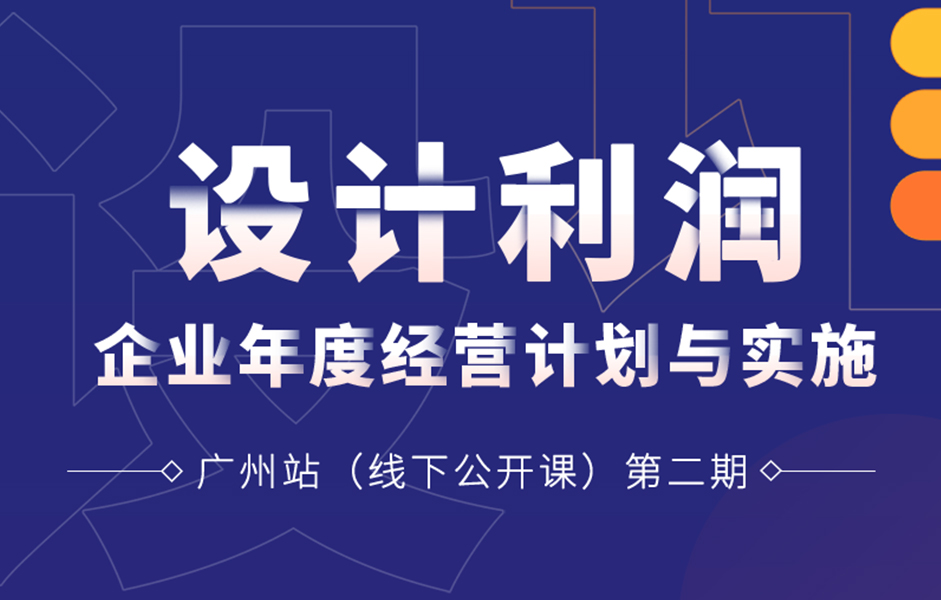 设计利润

企业年度经营计划与实施

广州站（线下公开课）第二期